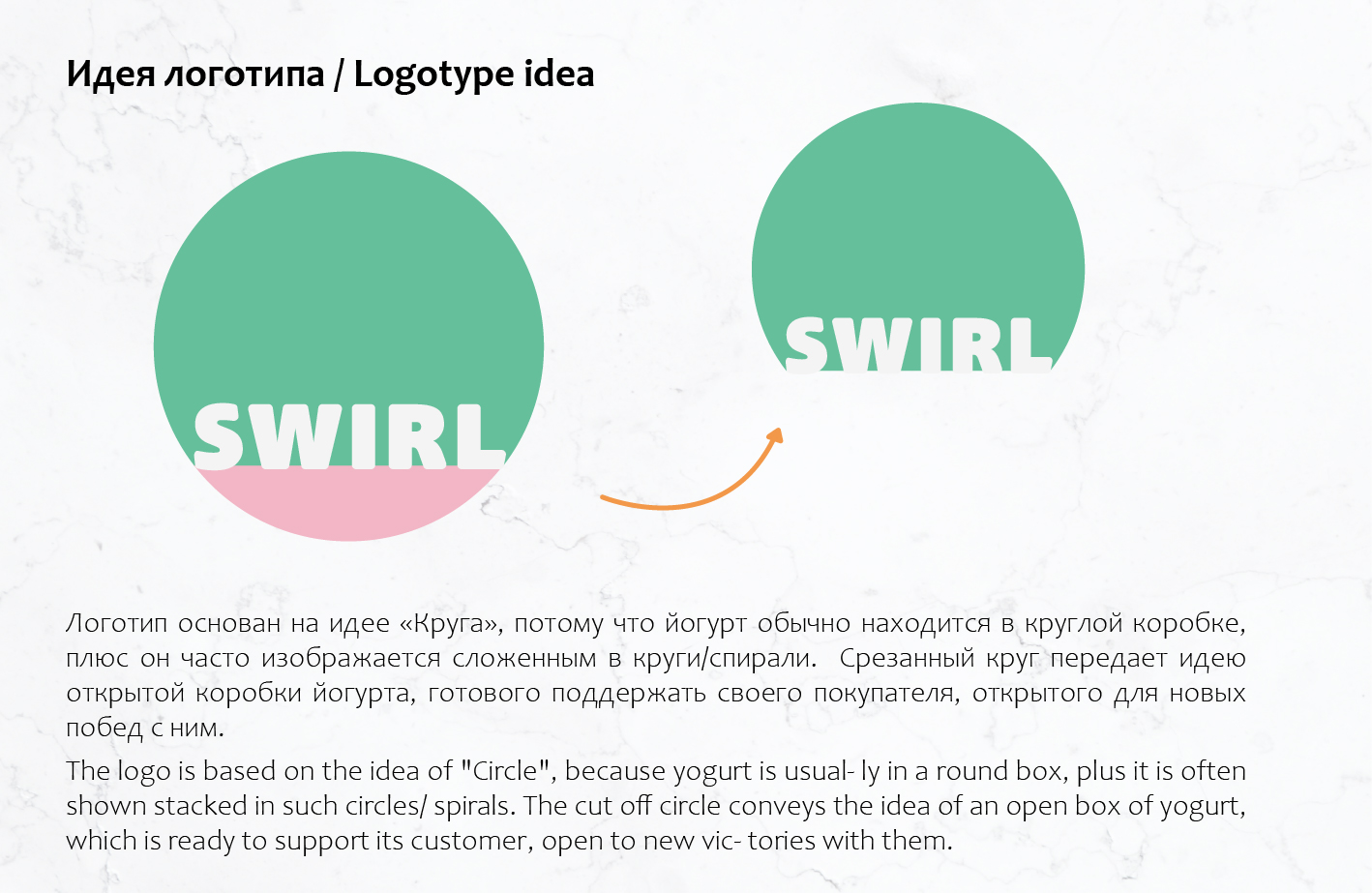 Идея логотипа / Logotype idea

SWIRL

SWIRL

Логотип основан на идее «Круга», потому что йогурт обычно находится в круглой коробке, плюс он часто изображается сложенным в круги/спирали.  Срезанный круг передает идею открытой коробки йогурта, готового поддержать своего покупателя, открытого для новых побед с ним.

The logo is based on the idea of "Circle", because yogurt is usual- ly in a round box, plus it is often shown stacked in such circles/ spirals. The cut off circle conveys the idea of an open box of yogurt, which is ready to support its customer, open to new vic- tories with them.